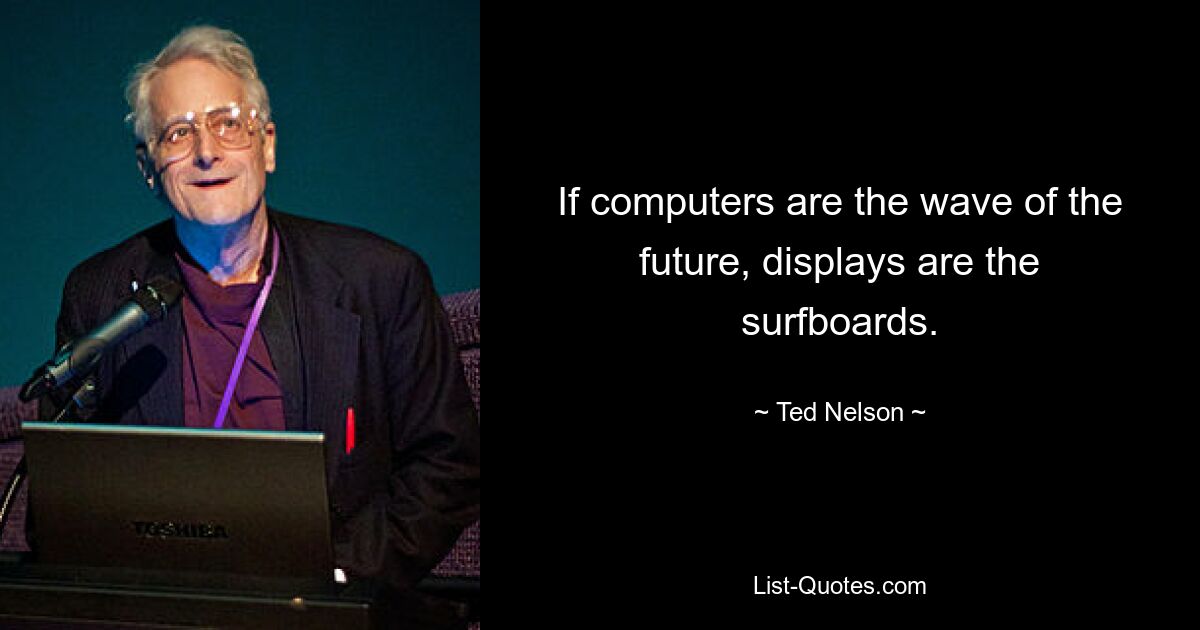 TOSHIBA

If computers are the wave of the future, displays are the surfboards.

~ Ted Nelson ~

List-Quotes.com